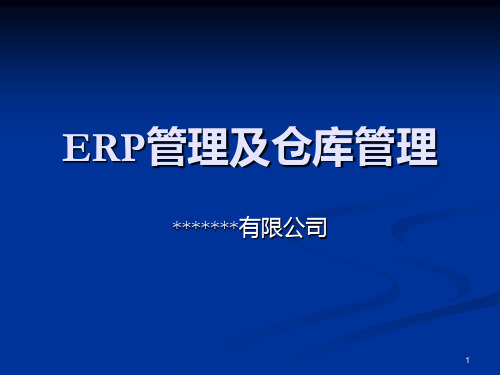 ERP管理及仓库管理

*******有限公司

1